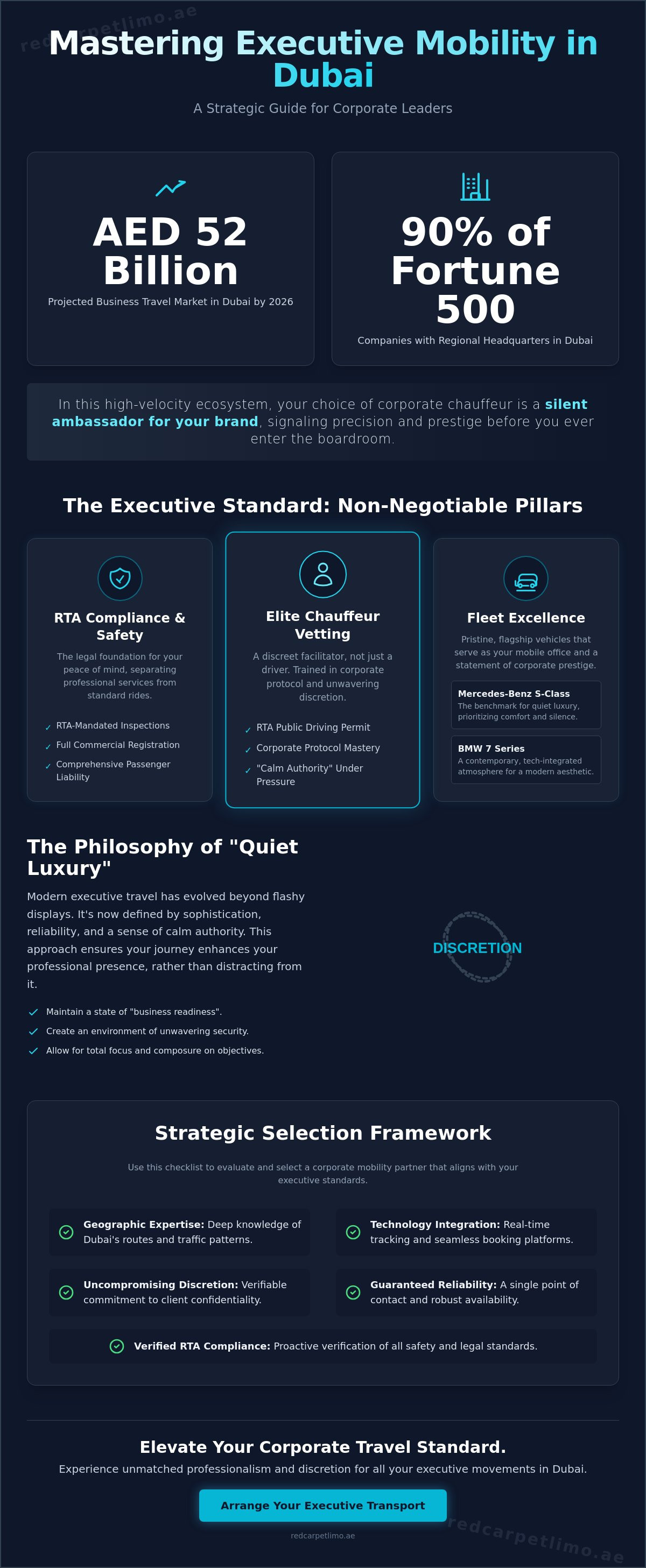 redcarpetlimo.ae

Mastering Executive Mobility in Dubai

A Strategic Guide for Corporate Leaders

AED 52 Billion

Projected Business Travel Market in Dubai by 2026

90% of Fortune 500

Companies with Regional Headquarters in Dubai

In this high-velocity ecosystem, your choice of corporate chauffeur is a silent ambassador for your brand, signaling precision and prestige before you ever enter the boardroom.

The Executive Standard: Non-Negotiable Pillars

RTA Compliance & Safety

The legal foundation for your peace of mind, separating professional services from standard rides.

✓ RTA-Mandated Inspections
✓ Full Commercial Registration
✓ Comprehensive Passenger Liability

Elite Chauffeur Vetting

A discreet facilitator, not just a driver. Trained in corporate protocol and unwavering discretion.

✓ RTA Public Driving Permit
✓ Corporate Protocol Mastery
✓ "Calm Authority" Under Pressure

Fleet Excellence

Pristine, flagship vehicles that serve as your mobile office and a statement of corporate prestige.

Mercedes-Benz S-Class
The benchmark for quiet luxury, prioritizing comfort and silence.

BMW 7 Series
A contemporary, tech-integrated atmosphere for a modern aesthetic.

The Philosophy of "Quiet Luxury"

Modern executive travel has evolved beyond flashy displays. It's now defined by sophistication, reliability, and a sense of calm authority. This approach ensures your journey enhances your professional presence, rather than distracting from it.

✓ Maintain a state of "business readiness".
✓ Create an environment of unwavering security.
✓ Allow for total focus and composure on objectives.

DISCRETION

Strategic Selection Framework

Use this checklist to evaluate and select a corporate mobility partner that aligns with your executive standards.

Geographic Expertise: Deep knowledge of Dubai's routes and traffic patterns.

Technology Integration: Real-time tracking and seamless booking platforms.

Uncompromising Discretion: Verifiable commitment to client confidentiality.

Guaranteed Reliability: A single point of contact and robust availability.

Verified RTA Compliance: Proactive verification of all safety and legal standards.

Elevate Your Corporate Travel Standard.

Experience unmatched professionalism and discretion for all your executive movements in Dubai.

Arrange Your Executive Transport

redcarpetlimo.ae

redcarpetlimo.ae